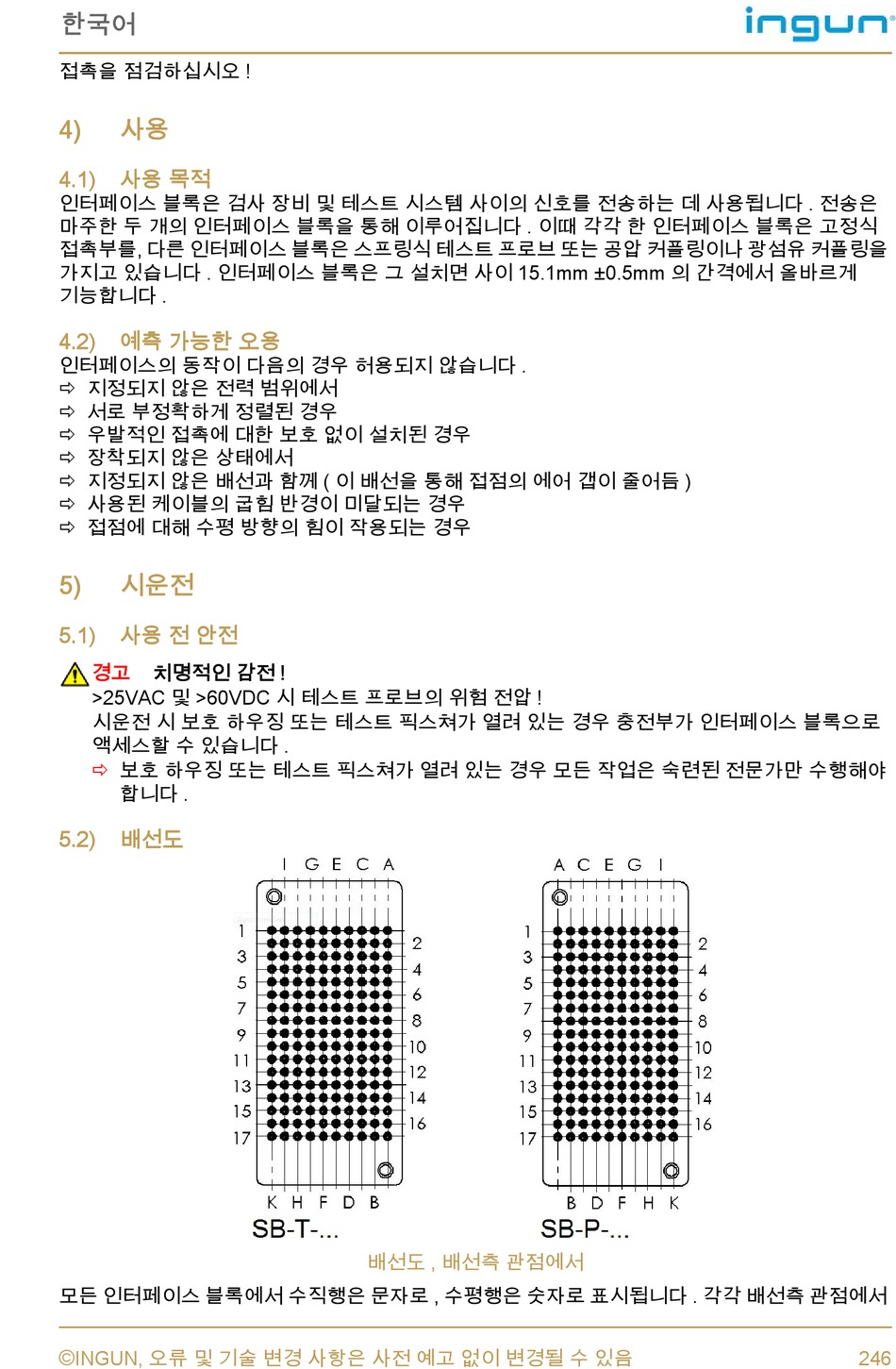 한국어

ingun

접촉을 점검하십시오 !

4) 사용

4.1) 사용 목적
인터페이스 블록은 검사 장비 및 테스트 시스템 사이의 신호를 전송하는 데 사용됩니다 . 전송은 마주한 두 개의 인터페이스 블록을 통해 이루어집니다 . 이때 각각 한 인터페이스 블록은 고정식 접촉부를, 다른 인터페이스 블록은 스프링식 테스트 프로브 또는 공압 커플링이나 광섬유 커플링을 가지고 있습니다 . 인터페이스 블록은 그 설치면 사이 15.1mm ±0.5mm 의 간격에서 올바르게 기능합니다 .

4.2) 예측 가능한 오용
인터페이스의 동작이 다음의 경우 허용되지 않습니다 .
⇨ 지정되지 않은 전력 범위에서
⇨ 서로 부정확하게 정렬된 경우
⇨ 우발적인 접촉에 대한 보호 없이 설치된 경우
⇨ 장착되지 않은 상태에서
⇨ 지정되지 않은 배선과 함께 ( 이 배선을 통해 접점의 에어 갭이 줄어듬 )
⇨ 사용된 케이블의 굽힘 반경이 미달되는 경우
⇨ 접점에 대해 수평 방향의 힘이 작용되는 경우

5) 시운전

5.1) 사용 전 안전

경고 치명적인 감전 !
>25VAC 및 >60VDC 시 테스트 프로브의 위험 전압 !
시운전 시 보호 하우징 또는 테스트 픽스쳐가 열려 있는 경우 충전부가 인터페이스 블록으로 액세스할 수 있습니다 .
⇨ 보호 하우징 또는 테스트 픽스쳐가 열려 있는 경우 모든 작업은 숙련된 전문가만 수행해야 합니다 .

5.2) 배선도

I G E C A
1 3 5 7 9 11 13 15 17
2 4 6 8 10 12 14 16
K H F D B
SB-T-...

A C E G I
1 3 5 7 9 11 13 15 17
2 4 6 8 10 12 14 16
B D F H K
SB-P-...

배선도 , 배선측 관점에서

모든 인터페이스 블록에서 수직행은 문자로 , 수평행은 숫자로 표시됩니다 . 각각 배선측 관점에서

©INGUN, 오류 및 기술 변경 사항은 사전 예고 없이 변경될 수 있음 246